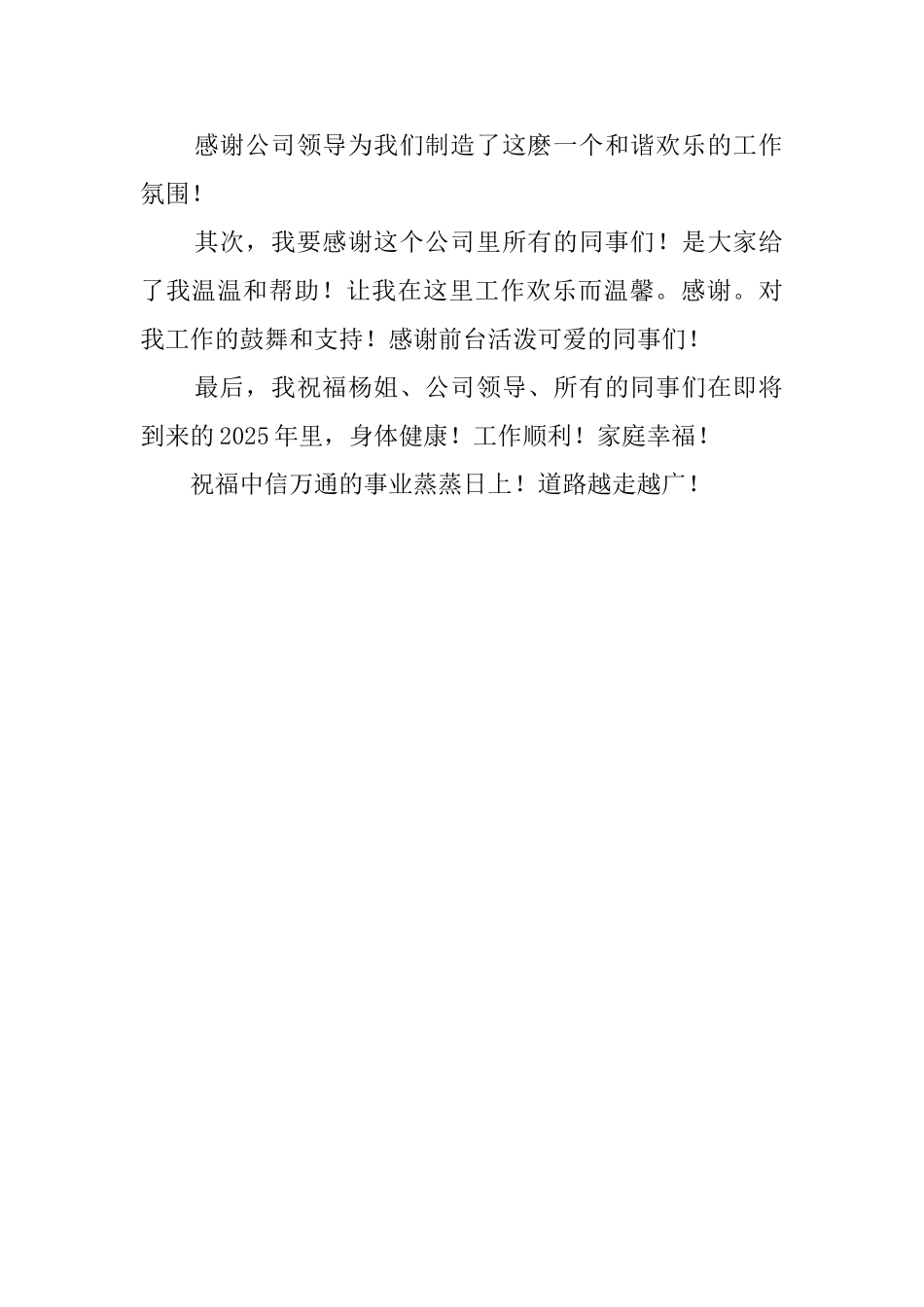 感谢公司领导为我们制造了这麽一个和谐欢乐的工作氛围！

其次，我要感谢这个公司里所有的同事们！是大家给了我温温和帮助！让我在这里工作欢乐而温馨。感谢。对我工作的鼓舞和支持！感谢前台活泼可爱的同事们！

最后，我祝福杨姐、公司领导、所有的同事们在即将到来的2025年里，身体健康！工作顺利！家庭幸福！

祝福中信万通的事业蒸蒸日上！道路越走越广！